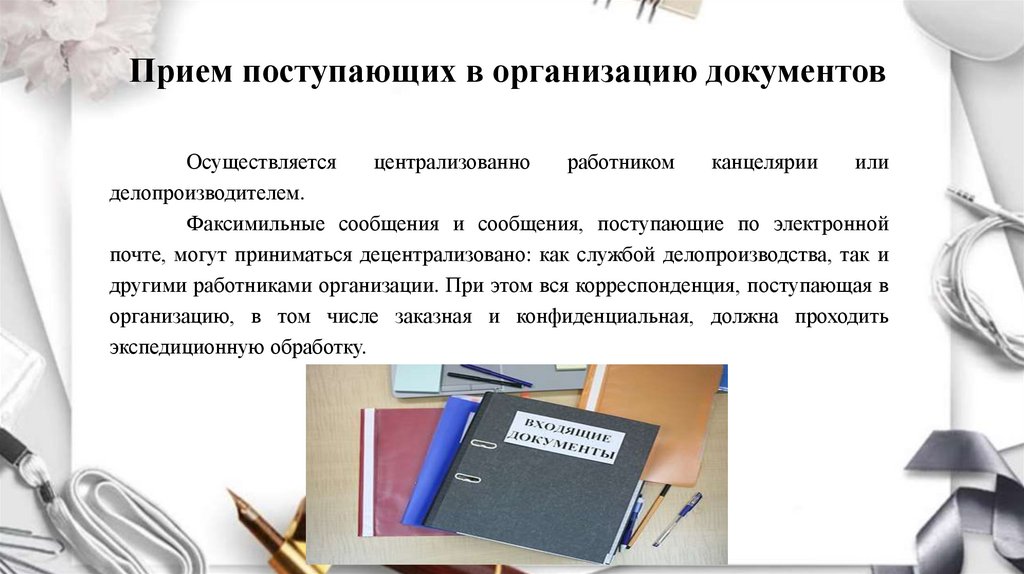 Прием поступающих в организацию документов

Осуществляется централизованно работником канцелярии или делопроизводителем.

Факсимильные сообщения и сообщения, поступающие по электронной почте, могут приниматься децентрализовано: как службой делопроизводства, так и другими работниками организации. При этом вся корреспонденция, поступающая в организацию, в том числе заказная и конфиденциальная, должна проходить экспедиционную обработку.

ВХОДЯЩИЕ ДОКУМЕНТЫ